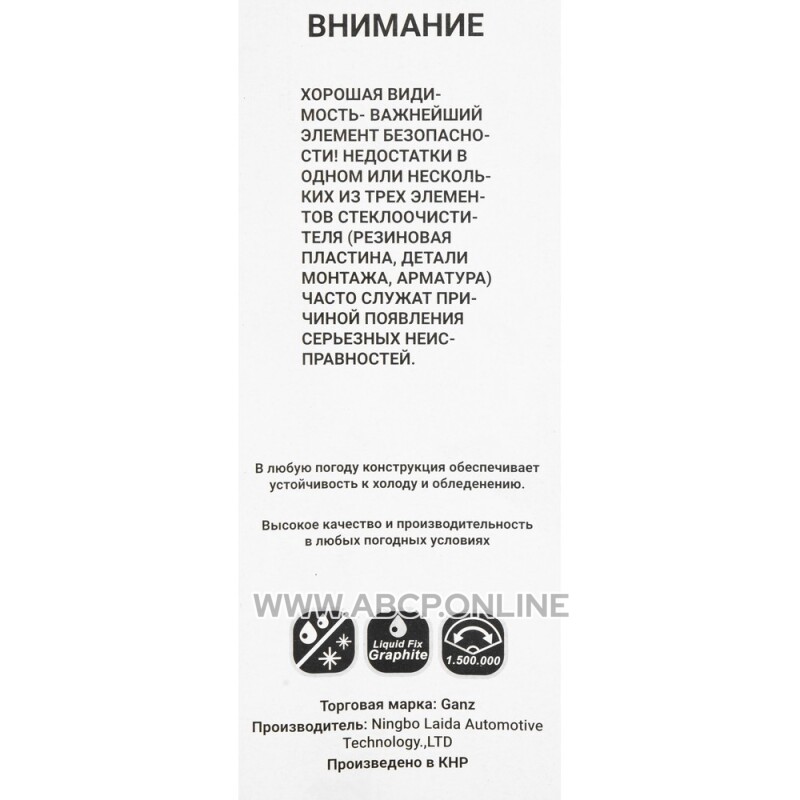 ВНИМАНИЕ

ХОРОШАЯ ВИДИМОСТЬ- ВАЖНЕЙШИЙ ЭЛЕМЕНТ БЕЗОПАСНОСТИ! НЕДОСТАТКИ В ОДНОМ ИЛИ НЕСКОЛЬКИХ ИЗ ТРЕХ ЭЛЕМЕНТОВ СТЕКЛООЧИСТИТЕЛЯ (РЕЗИНОВАЯ ПЛАСТИНА, ДЕТАЛИ МОНТАЖА, АРМАТУРА) ЧАСТО СЛУЖАТ ПРИЧИНОЙ ПОЯВЛЕНИЯ СЕРЬЕЗНЫХ НЕИСПРАВНОСТЕЙ.

В любую погоду конструкция обеспечивает устойчивость к холоду и обледенению.

Высокое качество и производительность в любых погодных условиях

Liquid Fix Graphite

1.500.000

Торговая марка: Ganz
Производитель: Ningbo Laida Automotive Technology.,LTD
Произведено в КНР

WWW.ABCP.ONLINE